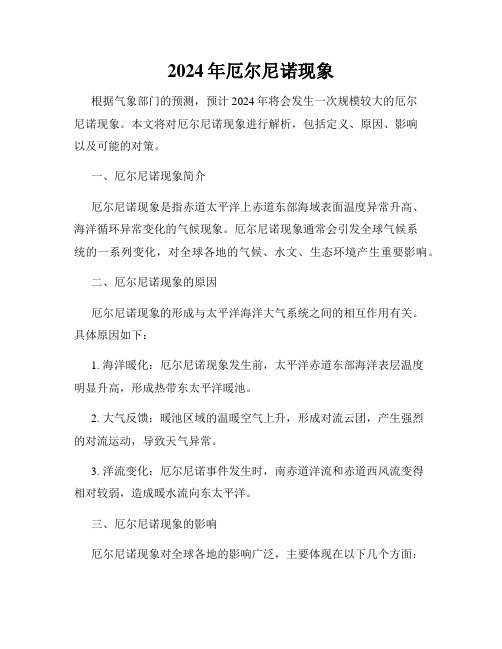 2024年厄尔尼诺现象

根据气象部门的预测，预计2024年将会发生一次规模较大的厄尔尼诺现象。本文将对厄尔尼诺现象进行解析，包括定义、原因、影响以及可能的对策。

一、厄尔尼诺现象简介

厄尔尼诺现象是指赤道太平洋上赤道东部海域表面温度异常升高、海洋循环异常变化的气候现象。厄尔尼诺现象通常会引发全球气候系统的一系列变化，对全球各地的气候、水文、生态环境产生重要影响。

二、厄尔尼诺现象的原因

厄尔尼诺现象的形成与太平洋海洋大气系统之间的相互作用有关。具体原因如下：

1. 海洋暖化：厄尔尼诺现象发生前，太平洋赤道东部海洋表层温度明显升高，形成热带东太平洋暖池。

2. 大气反馈：暖池区域的温暖空气上升，形成对流云团，产生强烈的对流运动，导致天气异常。

3. 洋流变化：厄尔尼诺事件发生时，南赤道洋流和赤道西风流变得相对较弱，造成暖水流向东太平洋。

三、厄尔尼诺现象的影响

厄尔尼诺现象对全球各地的影响广泛，主要体现在以下几个方面：